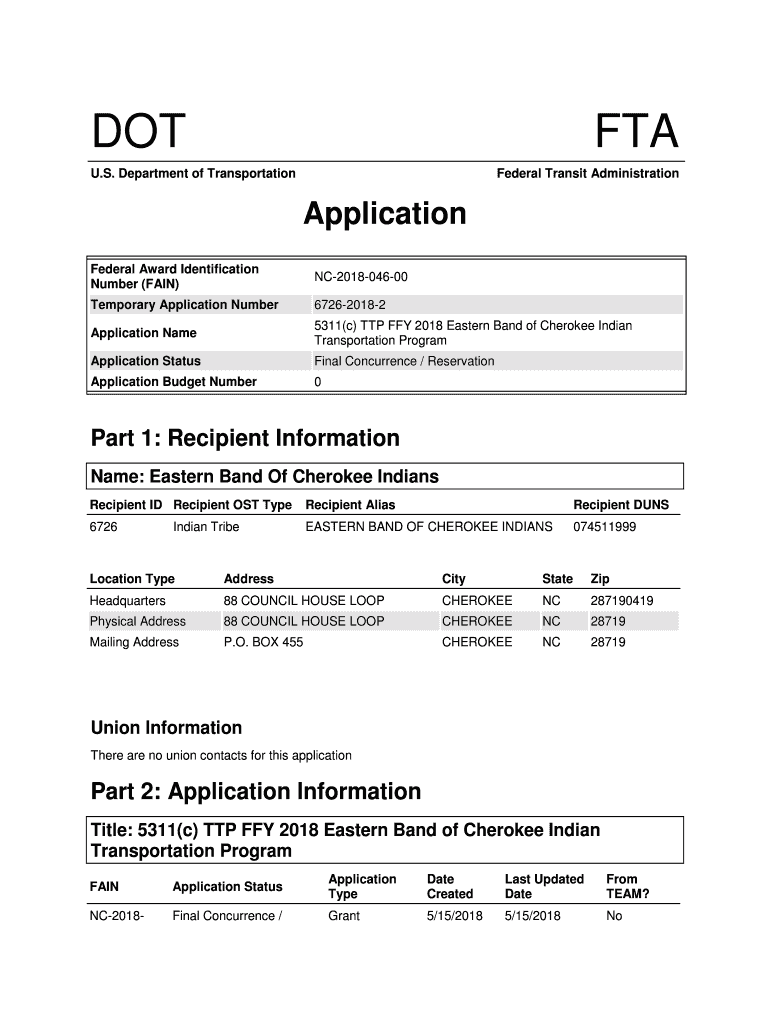 DOT

FTA

U.S. Department of Transportation

Federal Transit Administration

Application

| | |
|---|---|
| Federal Award Identification Number (FAIN) | NC-2018-046-00 |
| Temporary Application Number | 6726-2018-2 |
| Application Name | 5311(c) TTP FFY 2018 Eastern Band of Cherokee Indian Transportation Program |
| Application Status | Final Concurrence / Reservation |
| Application Budget Number | 0 |

Part 1: Recipient Information

Name: Eastern Band Of Cherokee Indians

| Recipient ID | Recipient OST Type | Recipient Alias | Recipient DUNS |
|---|---|---|---|
| 6726 | Indian Tribe | EASTERN BAND OF CHEROKEE INDIANS | 074511999 |

| Location Type | Address | City | State | Zip |
|---|---|---|---|---|
| Headquarters | 88 COUNCIL HOUSE LOOP | CHEROKEE | NC | 287190419 |
| Physical Address | 88 COUNCIL HOUSE LOOP | CHEROKEE | NC | 28719 |
| Mailing Address | P.O. BOX 455 | CHEROKEE | NC | 28719 |

Union Information

There are no union contacts for this application

Part 2: Application Information

Title: 5311(c) TTP FFY 2018 Eastern Band of Cherokee Indian Transportation Program

| FAIN | Application Status | Application Type | Date Created | Last Updated Date | From TEAM? |
|---|---|---|---|---|---|
| NC-2018- | Final Concurrence / | Grant | 5/15/2018 | 5/15/2018 | No |